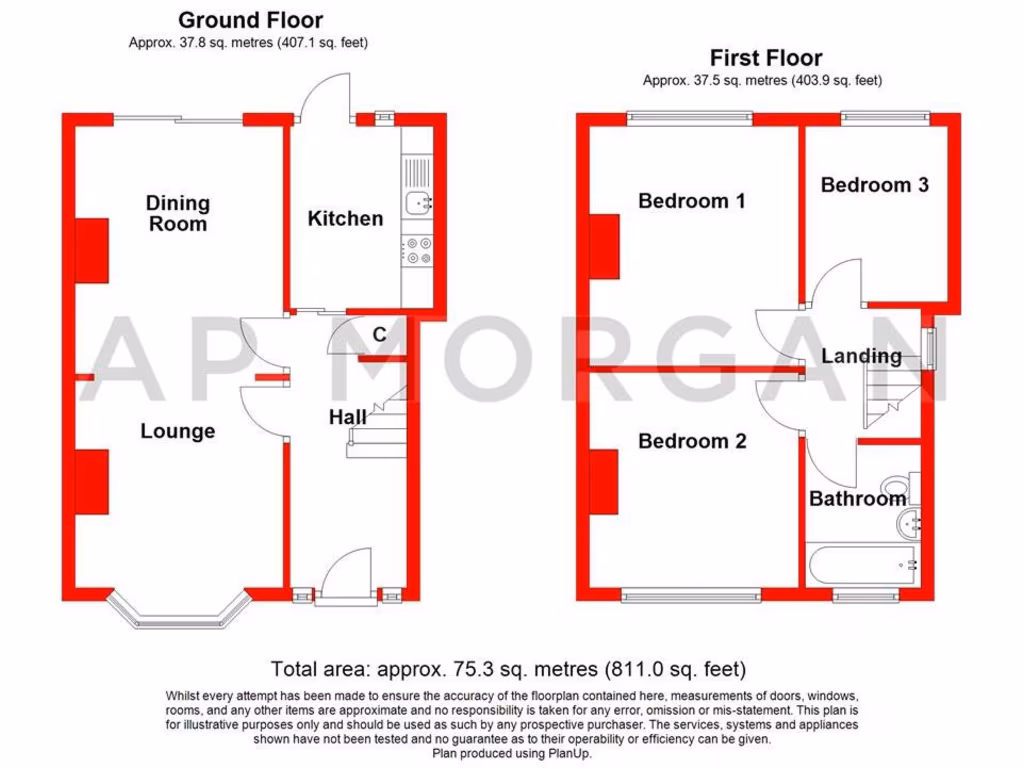 Ground Floor
Approx. 37.8 sq. metres (407.1 sq. feet)

Dining Room

Kitchen

C

Lounge

Hall

First Floor
Approx. 37.5 sq. metres (403.9 sq. feet)

Bedroom 1

Bedroom 3

Landing

Bedroom 2

Bathroom

AP MORGAN

Total area: approx. 75.3 sq. metres (811.0 sq. feet)

Whilst every attempt has been made to ensure the accuracy of the floorplan contained here, measurements of doors, windows, rooms, and any other items are approximate and no responsibility is taken for any error, omission or mis-statement. This plan is for illustrative purposes only and should be used as such by any prospective purchaser. The services, systems and appliances shown have not been tested and no guarantee as to their operability or efficiency can be given.
Plan produced using PlanUp.